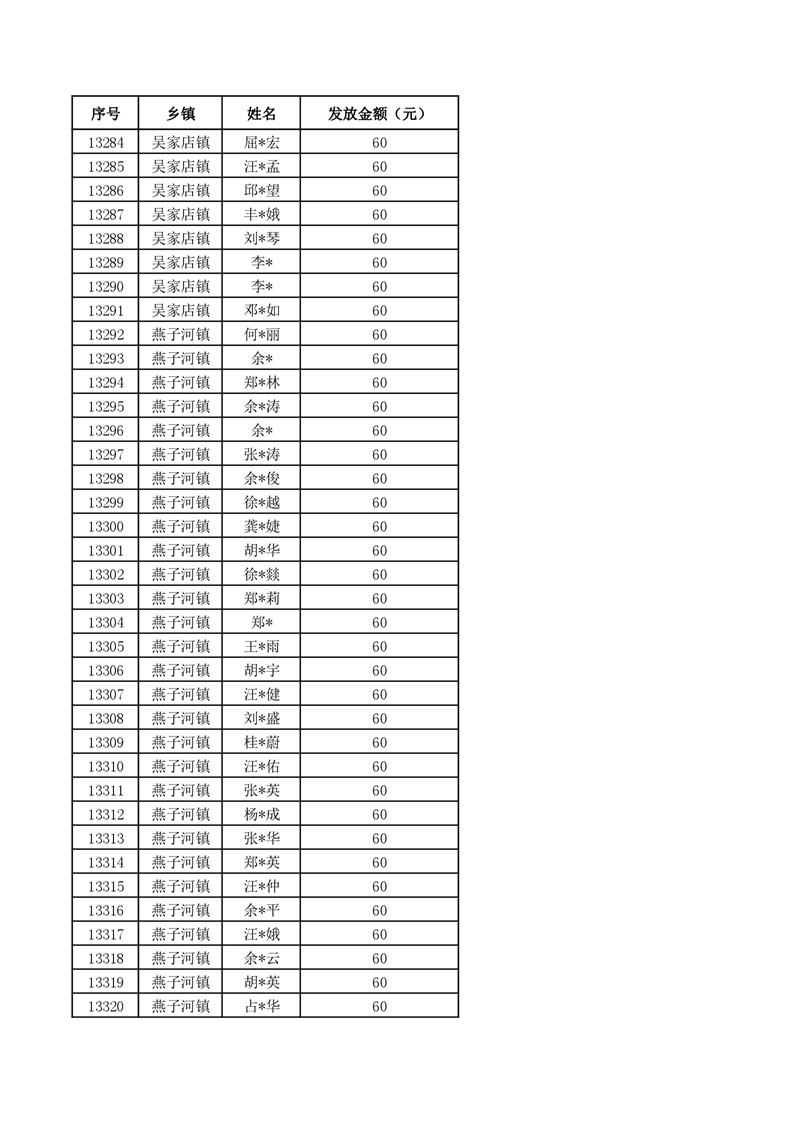 | 序号 | 乡镇 | 姓名 | 发放金额（元） |
|---|---|---|---|
| 13284 | 吴家店镇 | 屈*宏 | 60 |
| 13285 | 吴家店镇 | 汪*孟 | 60 |
| 13286 | 吴家店镇 | 邱*望 | 60 |
| 13287 | 吴家店镇 | 丰*娥 | 60 |
| 13288 | 吴家店镇 | 刘*琴 | 60 |
| 13289 | 吴家店镇 | 李* | 60 |
| 13290 | 吴家店镇 | 李* | 60 |
| 13291 | 吴家店镇 | 邓*如 | 60 |
| 13292 | 燕子河镇 | 何*丽 | 60 |
| 13293 | 燕子河镇 | 余* | 60 |
| 13294 | 燕子河镇 | 郑*林 | 60 |
| 13295 | 燕子河镇 | 余*涛 | 60 |
| 13296 | 燕子河镇 | 余* | 60 |
| 13297 | 燕子河镇 | 张*涛 | 60 |
| 13298 | 燕子河镇 | 余*俊 | 60 |
| 13299 | 燕子河镇 | 徐*越 | 60 |
| 13300 | 燕子河镇 | 龚*婕 | 60 |
| 13301 | 燕子河镇 | 胡*华 | 60 |
| 13302 | 燕子河镇 | 徐*燚 | 60 |
| 13303 | 燕子河镇 | 郑*莉 | 60 |
| 13304 | 燕子河镇 | 郑* | 60 |
| 13305 | 燕子河镇 | 王*雨 | 60 |
| 13306 | 燕子河镇 | 胡*宇 | 60 |
| 13307 | 燕子河镇 | 汪*健 | 60 |
| 13308 | 燕子河镇 | 刘*盛 | 60 |
| 13309 | 燕子河镇 | 桂*蔚 | 60 |
| 13310 | 燕子河镇 | 汪*佑 | 60 |
| 13311 | 燕子河镇 | 张*英 | 60 |
| 13312 | 燕子河镇 | 杨*成 | 60 |
| 13313 | 燕子河镇 | 张*华 | 60 |
| 13314 | 燕子河镇 | 郑*英 | 60 |
| 13315 | 燕子河镇 | 汪*仲 | 60 |
| 13316 | 燕子河镇 | 余*平 | 60 |
| 13317 | 燕子河镇 | 汪*娥 | 60 |
| 13318 | 燕子河镇 | 余*云 | 60 |
| 13319 | 燕子河镇 | 胡*英 | 60 |
| 13320 | 燕子河镇 | 占*华 | 60 |